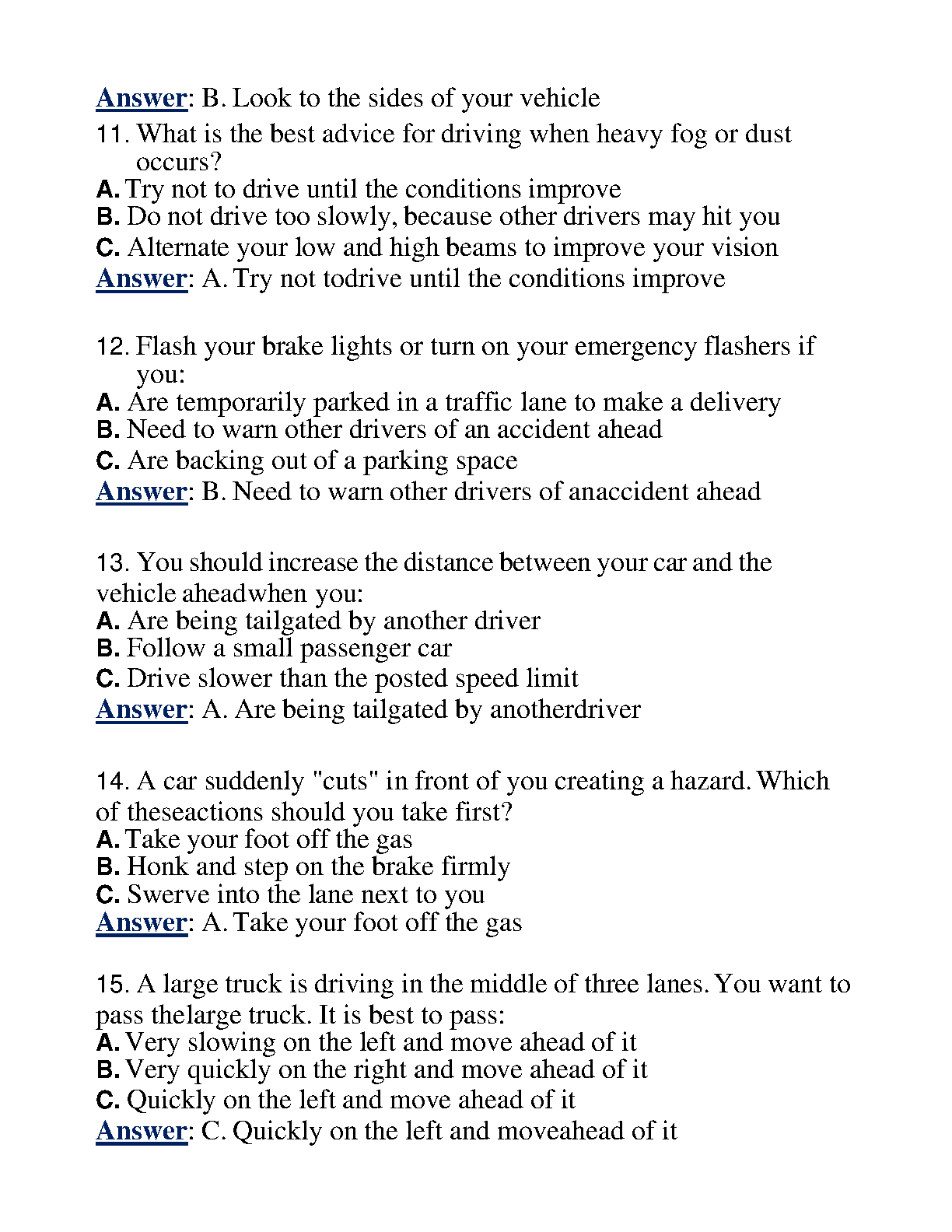 Answer: B. Look to the sides of your vehicle

11. What is the best advice for driving when heavy fog or dust occurs?
A. Try not to drive until the conditions improve
B. Do not drive too slowly, because other drivers may hit you
C. Alternate your low and high beams to improve your vision
Answer: A. Try not todrive until the conditions improve

12. Flash your brake lights or turn on your emergency flashers if you:
A. Are temporarily parked in a traffic lane to make a delivery
B. Need to warn other drivers of an accident ahead
C. Are backing out of a parking space
Answer: B. Need to warn other drivers of anaccident ahead

13. You should increase the distance between your car and the vehicle aheadwhen you:
A. Are being tailgated by another driver
B. Follow a small passenger car
C. Drive slower than the posted speed limit
Answer: A. Are being tailgated by anotherdriver

14. A car suddenly "cuts" in front of you creating a hazard. Which of theseactions should you take first?
A. Take your foot off the gas
B. Honk and step on the brake firmly
C. Swerve into the lane next to you
Answer: A. Take your foot off the gas

15. A large truck is driving in the middle of three lanes. You want to pass thelarge truck. It is best to pass:
A. Very slowing on the left and move ahead of it
B. Very quickly on the right and move ahead of it
C. Quickly on the left and move ahead of it
Answer: C. Quickly on the left and moveahead of it